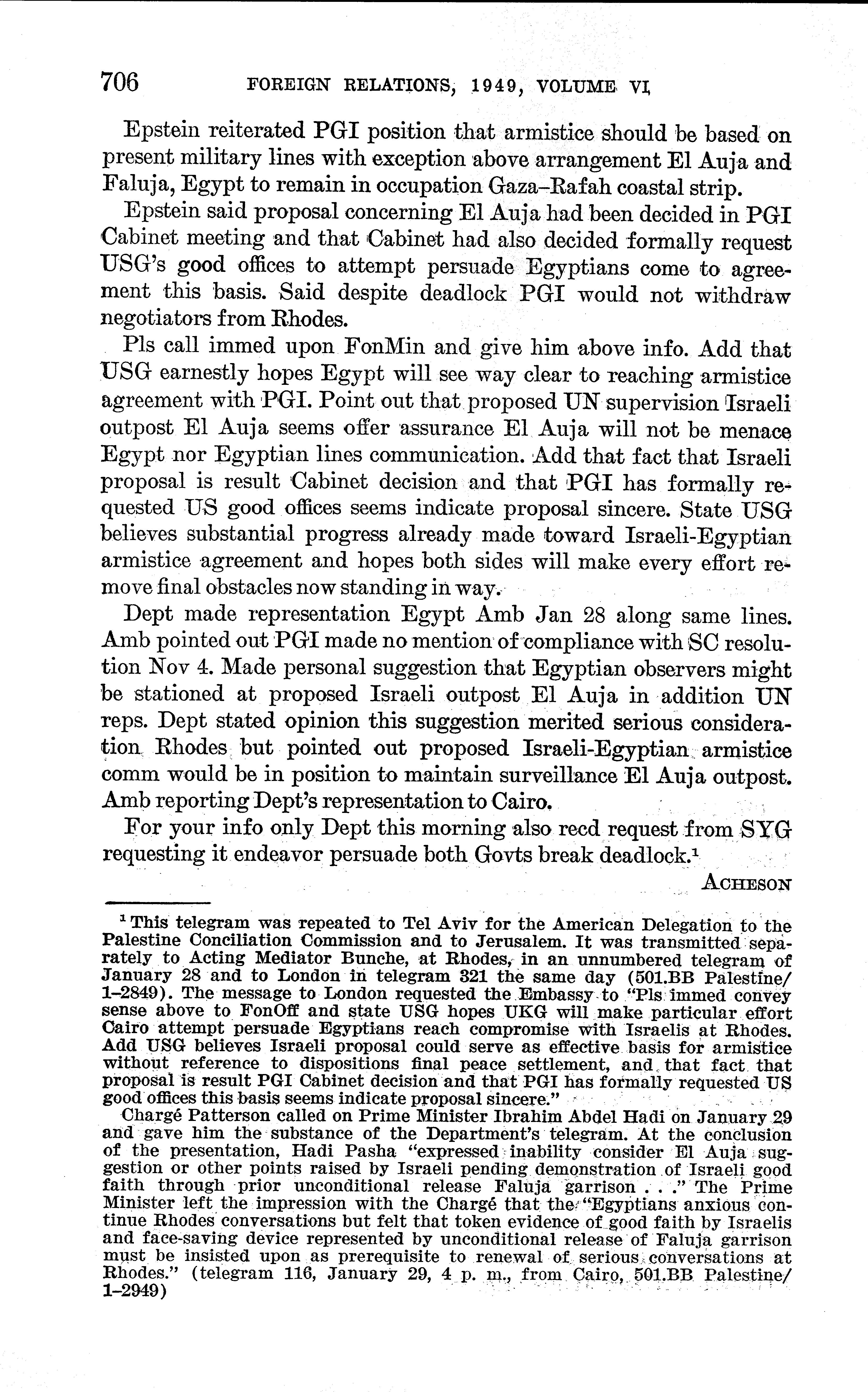 706 FOREIGN RELATIONS, 1949, VOLUME VI

Epstein reiterated PGI position that armistice should be based on present military lines with exception above arrangement El Auja and Faluja, Egypt to remain in occupation Gaza–Rafah coastal strip.

Epstein said proposal concerning El Auja had been decided in PGI Cabinet meeting and that Cabinet had also decided formally request USG's good offices to attempt persuade Egyptians come to agreement this basis. Said despite deadlock PGI would not withdraw negotiators from Rhodes.

Pls call immed upon FonMin and give him above info. Add that USG earnestly hopes Egypt will see way clear to reaching armistice agreement with PGI. Point out that proposed UN supervision Israeli outpost El Auja seems offer assurance El Auja will not be menace Egypt nor Egyptian lines communication. Add that fact that Israeli proposal is result Cabinet decision and that PGI has formally requested US good offices seems indicate proposal sincere. State USG believes substantial progress already made toward Israeli-Egyptian armistice agreement and hopes both sides will make every effort remove final obstacles now standing in way.

Dept made representation Egypt Amb Jan 28 along same lines. Amb pointed out PGI made no mention of compliance with SC resolution Nov 4. Made personal suggestion that Egyptian observers might be stationed at proposed Israeli outpost El Auja in addition UN reps. Dept stated opinion this suggestion merited serious consideration Rhodes but pointed out proposed Israeli-Egyptian armistice comm would be in position to maintain surveillance El Auja outpost. Amb reporting Dept's representation to Cairo.

For your info only Dept this morning also recd request from SYG requesting it endeavor persuade both Govts break deadlock.$^1$

ACHESON

$^1$ This telegram was repeated to Tel Aviv for the American Delegation to the Palestine Conciliation Commission and to Jerusalem. It was transmitted separately to Acting Mediator Bunche, at Rhodes, in an unnumbered telegram of January 28 and to London in telegram 321 the same day (501.BB Palestine/1–2849). The message to London requested the Embassy to "Pls immed convey sense above to FonOff and state USG hopes UKG will make particular effort Cairo attempt persuade Egyptians reach compromise with Israelis at Rhodes. Add USG believes Israeli proposal could serve as effective basis for armistice without reference to dispositions final peace settlement, and that fact that proposal is result PGI Cabinet decision and that PGI has formally requested US good offices this basis seems indicate proposal sincere."

Chargé Patterson called on Prime Minister Ibrahim Abdel Hadi on January 29 and gave him the substance of the Department's telegram. At the conclusion of the presentation, Hadi Pasha "expressed inability consider El Auja suggestion or other points raised by Israeli pending demonstration of Israeli good faith through prior unconditional release Faluja garrison . . ." The Prime Minister left the impression with the Chargé that the "Egyptians anxious continue Rhodes conversations but felt that token evidence of good faith by Israelis and face-saving device represented by unconditional release of Faluja garrison must be insisted upon as prerequisite to renewal of serious conversations at Rhodes." (telegram 116, January 29, 4 p. m., from Cairo, 501.BB Palestine/1–2949)